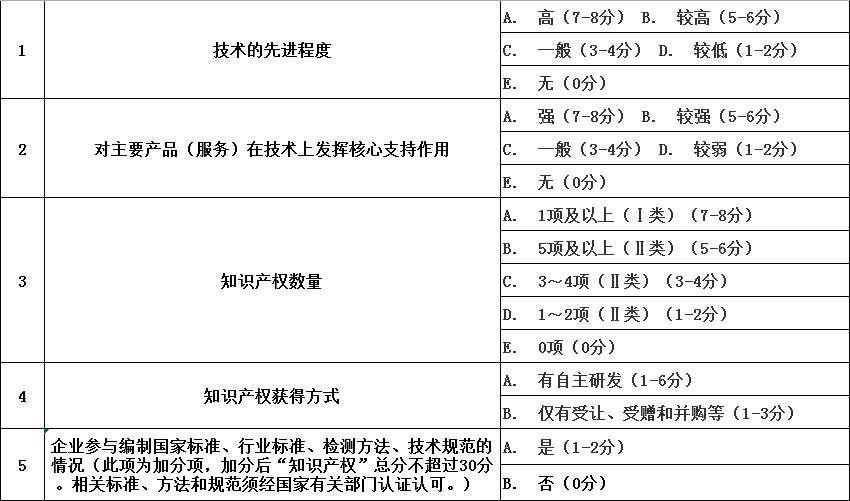 | 1 | 技术的先进程度 | A. 高（7-8分） B. 较高（5-6分） |
|---|---|---|
| | | C. 一般（3-4分） D. 较低（1-2分） |
| | | E. 无（0分） |
| 2 | 对主要产品（服务）在技术上发挥核心支持作用 | A. 强（7-8分） B. 较强（5-6分） |
| | | C. 一般（3-4分） D. 较弱（1-2分） |
| | | E. 无（0分） |
| 3 | 知识产权数量 | A. 1项及以上（Ⅰ类）（7-8分） |
| | | B. 5项及以上（Ⅱ类）（5-6分） |
| | | C. 3～4项（Ⅱ类）（3-4分） |
| | | D. 1～2项（Ⅱ类）（1-2分） |
| | | E. 0项（0分） |
| 4 | 知识产权获得方式 | A. 有自主研发（1-6分） |
| | | B. 仅有受让、受赠和并购等（1-3分） |
| 5 | 企业参与编制国家标准、行业标准、检测方法、技术规范的情况（此项为加分项，加分后“知识产权”总分不超过30分。相关标准、方法和规范须经国家有关部门认证认可。） | A. 是（1-2分） |
| | | B. 否（0分） |